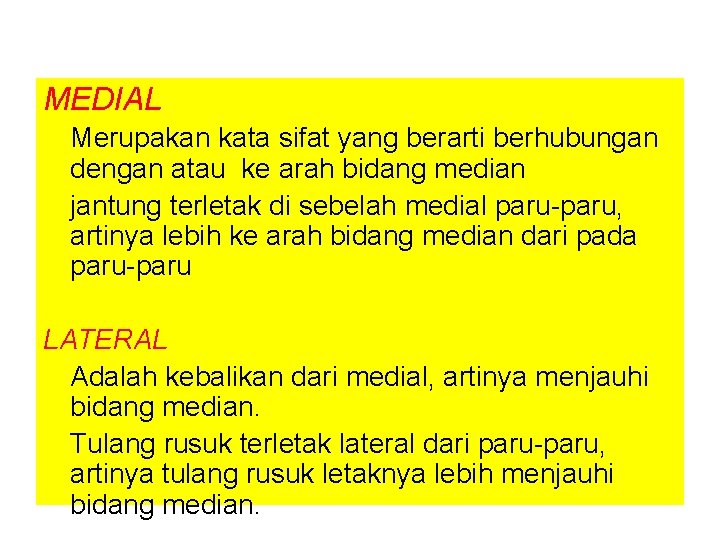 MEDIAL

Merupakan kata sifat yang berarti berhubungan dengan atau ke arah bidang median

jantung terletak di sebelah medial paru-paru, artinya lebih ke arah bidang median dari pada paru-paru

LATERAL

Adalah kebalikan dari medial, artinya menjauhi bidang median.

Tulang rusuk terletak lateral dari paru-paru, artinya tulang rusuk letaknya lebih menjauhi bidang median.